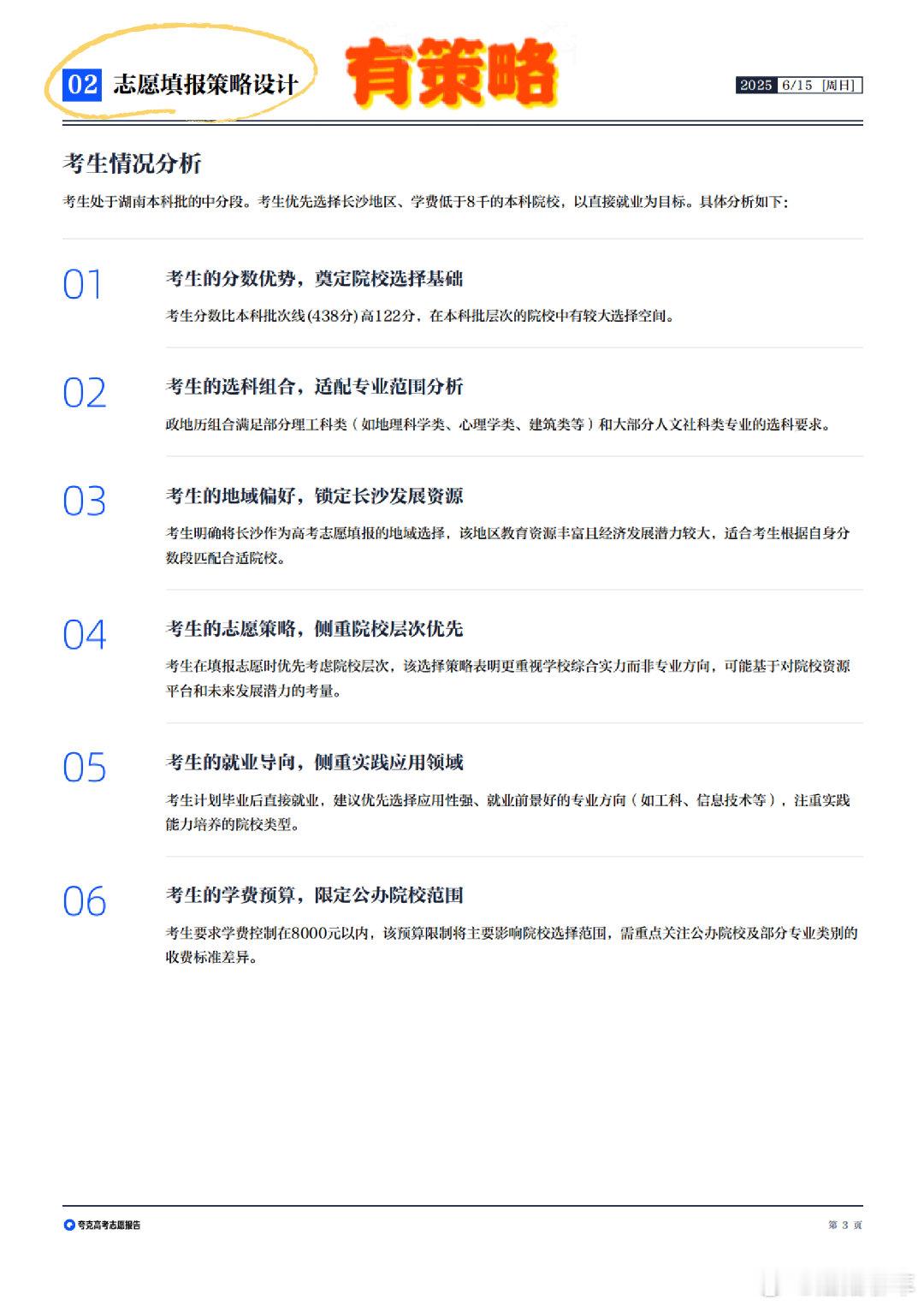 02 志愿填报策略设计

有策略

2025 6/15 [周日]

考生情况分析

考生处于湖南本科批的中分段。考生优先选择长沙地区、学费低于8千的本科院校，以直接就业为目标。具体分析如下：

01

考生的分数优势，奠定院校选择基础

考生分数比本科批次线(438分)高122分，在本科批层次的院校中有较大选择空间。

02

考生的选科组合，适配专业范围分析

政地历组合满足部分理工科类（如地理科学类、心理学类、建筑类等）和大部分人文社科类专业的选科要求。

03

考生的地域偏好，锁定长沙发展资源

考生明确将长沙作为高考志愿填报的地域选择，该地区教育资源丰富且经济发展潜力较大，适合考生根据自身分数段匹配合适院校。

04

考生的志愿策略，侧重院校层次优先

考生在填报志愿时优先考虑院校层次，该选择策略表明更重视学校综合实力而非专业方向，可能基于对院校资源平台和未来发展潜力的考量。

05

考生的就业导向，侧重实践应用领域

考生计划毕业后直接就业，建议优先选择应用性强、就业前景好的专业方向（如工科、信息技术等），注重实践能力培养的院校类型。

06

考生的学费预算，限定公办院校范围

考生要求学费控制在8000元以内，该预算限制将主要影响院校选择范围，需重点关注公办院校及部分专业类别的收费标准差异。

夸克高考志愿报告

第 3 页